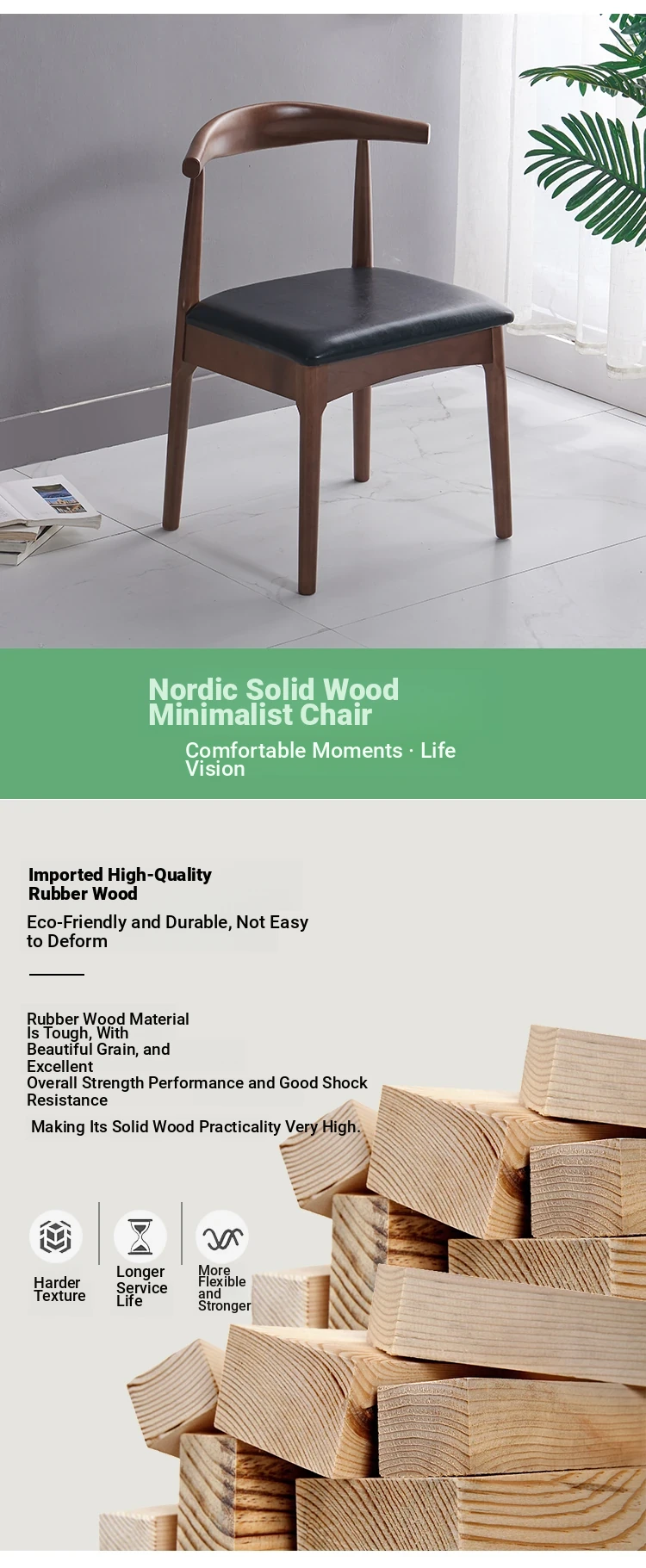 Nordic Solid Wood Minimalist Chair

Comfortable Moments · Life Vision

Imported High-Quality Rubber Wood

Eco-Friendly and Durable, Not Easy to Deform

Rubber Wood Material Is Tough, With Beautiful Grain, and Excellent Overall Strength Performance and Good Shock Resistance

Making Its Solid Wood Practicality Very High.

Harder Texture

Longer Service Life

More Flexible and Stronger